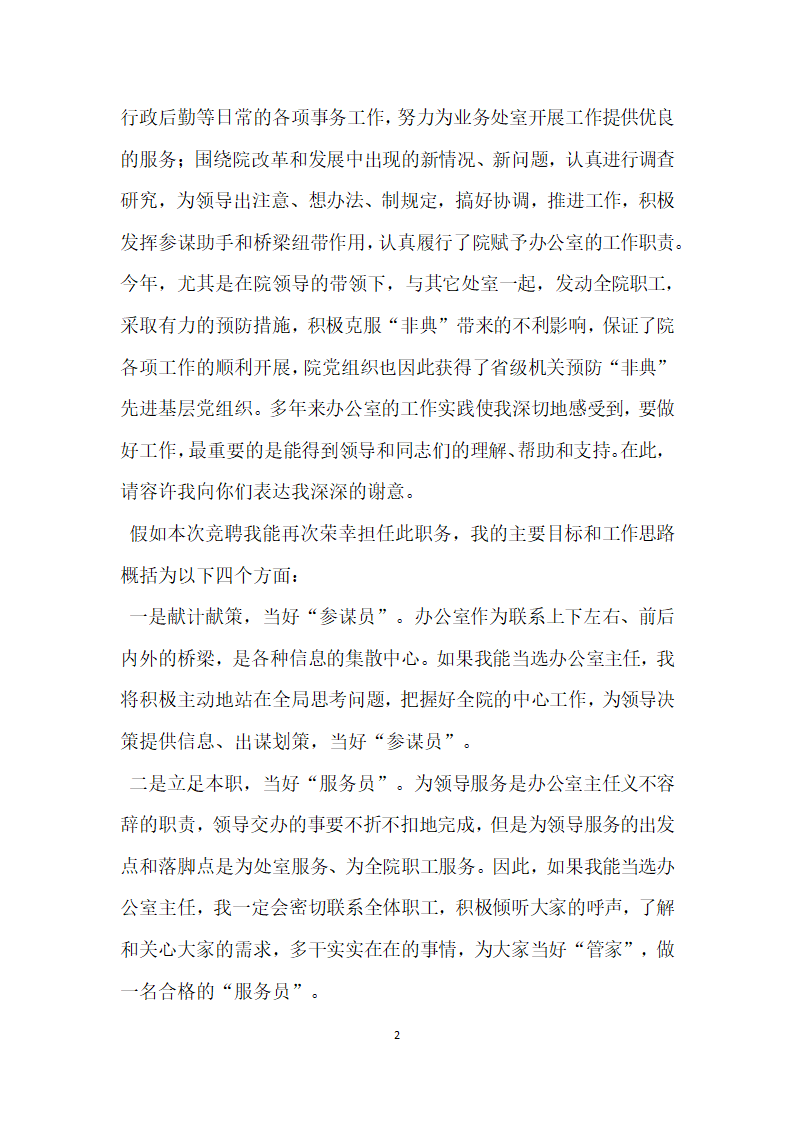 行政后勤等日常的各项事务工作，努力为业务处室开展工作提供优良的服务；围绕院改革和发展中出现的新情况、新问题，认真进行调查研究，为领导出注意、想办法、制规定，搞好协调，推进工作，积极发挥参谋助手和桥梁纽带作用，认真履行了院赋予办公室的工作职责。今年，尤其是在院领导的带领下，与其它处室一起，发动全院职工，采取有力的预防措施，积极克服“非典”带来的不利影响，保证了院各项工作的顺利开展，院党组织也因此获得了省级机关预防“非典”先进基层党组织。多年来办公室的工作实践使我深切地感受到，要做好工作，最重要的是能得到领导和同志们的理解、帮助和支持。在此，请容许我向你们表达我深深的谢意。

假如本次竞聘我能再次荣幸担任此职务，我的主要目标和工作思路概括为以下四个方面：

一是献计献策，当好“参谋员”。办公室作为联系上下左右、前后内外的桥梁，是各种信息的集散中心。如果我能当选办公室主任，我将积极主动地站在全局思考问题，把握好全院的中心工作，为领导决策提供信息、出谋划策，当好“参谋员”。

二是立足本职，当好“服务员”。为领导服务是办公室主任义不容辞的职责，领导交办的事要不折不扣地完成，但是为领导服务的出发点和落脚点是为处室服务、为全院职工服务。因此，如果我能当选办公室主任，我一定会密切联系全体职工，积极倾听大家的呼声，了解和关心大家的需求，多干实实在在的事情，为大家当好“管家”，做一名合格的“服务员”。

2